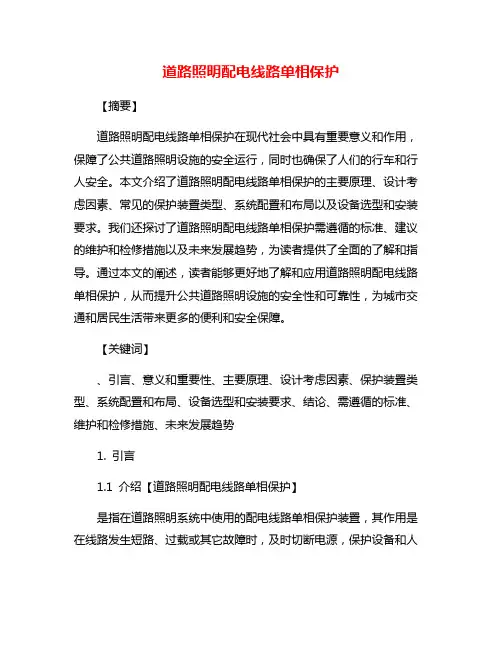 道路照明配电线路单相保护

【摘要】

道路照明配电线路单相保护在现代社会中具有重要意义和作用，保障了公共道路照明设施的安全运行，同时也确保了人们的行车和行人安全。本文介绍了道路照明配电线路单相保护的主要原理、设计考虑因素、常见的保护装置类型、系统配置和布局以及设备选型和安装要求。我们还探讨了道路照明配电线路单相保护需遵循的标准、建议的维护和检修措施以及未来发展趋势，为读者提供了全面的了解和指导。通过本文的阐述，读者能够更好地了解和应用道路照明配电线路单相保护，从而提升公共道路照明设施的安全性和可靠性，为城市交通和居民生活带来更多的便利和安全保障。

【关键词】

、引言、意义和重要性、主要原理、设计考虑因素、保护装置类型、系统配置和布局、设备选型和安装要求、结论、需遵循的标准、维护和检修措施、未来发展趋势

1. 引言

1.1 介绍【道路照明配电线路单相保护】

是指在道路照明系统中使用的配电线路单相保护装置，其作用是在线路发生短路、过载或其它故障时，及时切断电源，保护设备和人